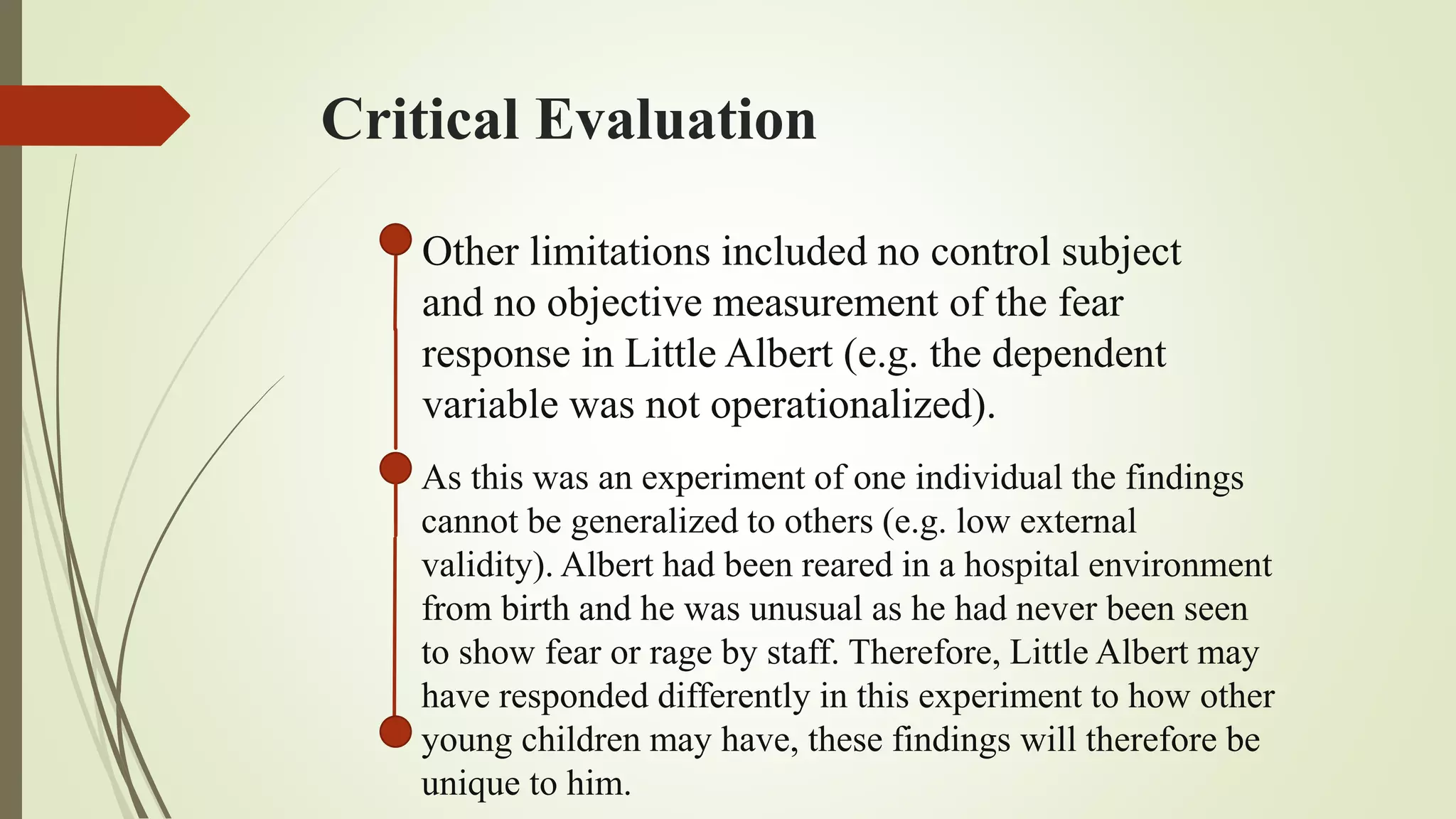 Critical Evaluation

Other limitations included no control subject and no objective measurement of the fear response in Little Albert (e.g. the dependent variable was not operationalized).

As this was an experiment of one individual the findings cannot be generalized to others (e.g. low external validity). Albert had been reared in a hospital environment from birth and he was unusual as he had never been seen to show fear or rage by staff. Therefore, Little Albert may have responded differently in this experiment to how other young children may have, these findings will therefore be unique to him.